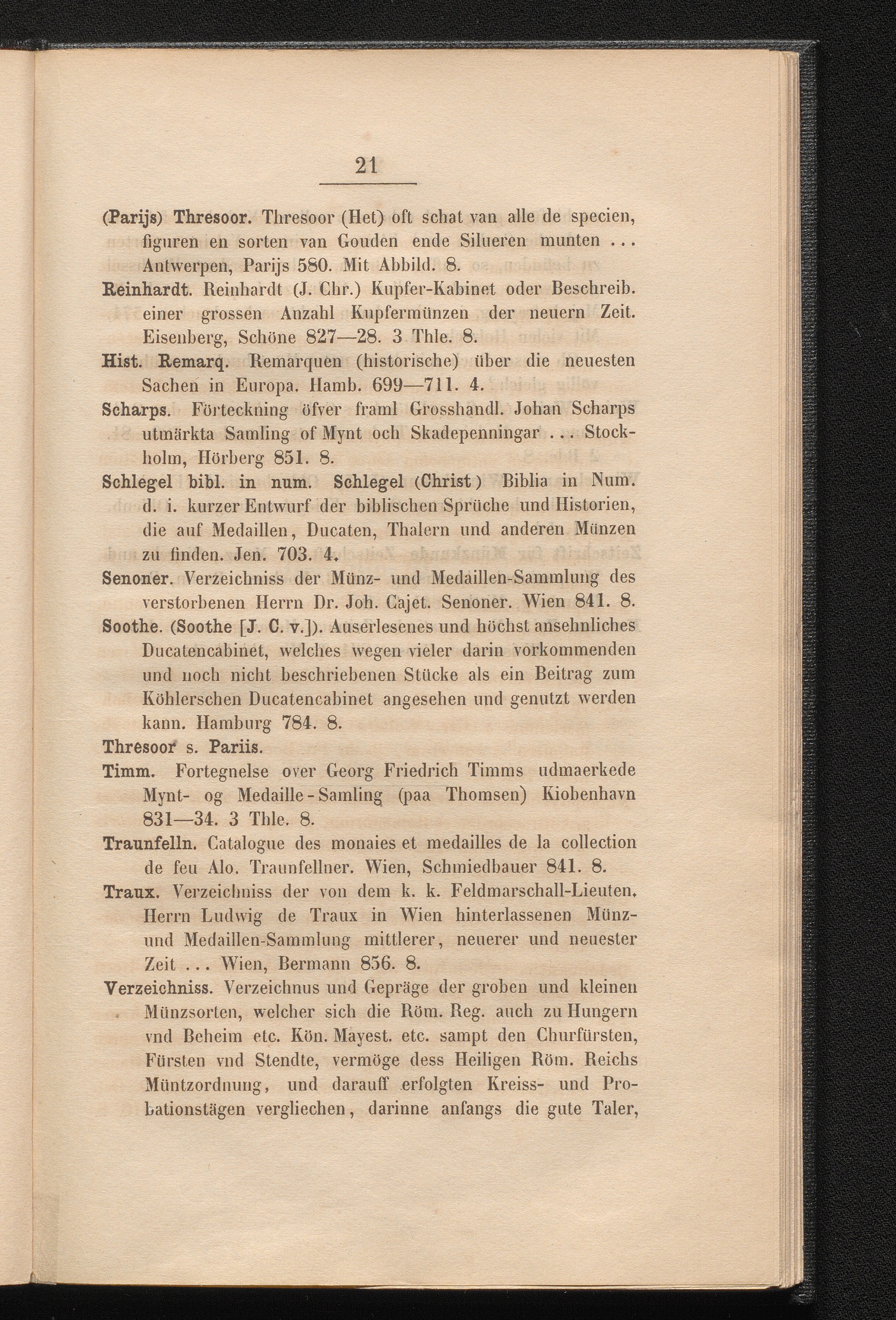 21

(Parijs) Thresoor. Thresoor (Het) oft schat van alle de specien, figuren en sorten van Gouden ende Silueren munten ... Antwerpen, Parijs 580. Mit Abbild. 8.

Reinhardt. Reinhardt (J. Chr.) Kupfer-Kabinet oder Beschreib. einer grossen Anzahl Kupfermünzen der neuern Zeit. Eisenberg, Schöne 827—28. 3 Thle. 8.

Hist. Remarq. Remarquen (historische) über die neuesten Sachen in Europa. Hamb. 699—711. 4.

Scharps. Förteckning öfver framl Grosshandl. Johan Scharps utmärkta Samling of Mynt och Skadepenningar ... Stockholm, Hörberg 851. 8.

Schlegel bibl. in num. Schlegel (Christ) Biblia in Num. d. i. kurzer Entwurf der biblischen Sprüche und Historien, die auf Medaillen, Ducaten, Thalern und anderen Münzen zu finden. Jen. 703. 4.

Senoner. Verzeichniss der Münz- und Medaillen-Sammlung des verstorbenen Herrn Dr. Joh. Cajet. Senoner. Wien 841. 8.

Soothe. (Soothe [J. C. v.]). Auserlesenes und höchst ansehnliches Ducatencabinet, welches wegen vieler darin vorkommenden und noch nicht beschriebenen Stücke als ein Beitrag zum Köhlerschen Ducatencabinet angesehen und genutzt werden kann. Hamburg 784. 8.

Thresoor s. Pariis.

Timm. Fortegnelse over Georg Friedrich Timms udmaerkede Mynt- og Medaille-Samling (paa Thomsen) Kiobenhavn 831—34. 3 Thle. 8.

Traunfelln. Catalogue des monaies et medailles de la collection de feu Alo. Traunfellner. Wien, Schmiedbauer 841. 8.

Traux. Verzeichniss der von dem k. k. Feldmarschall-Lieuten. Herrn Ludwig de Traux in Wien hinterlassenen Münz- und Medaillen-Sammlung mittlerer, neuerer und neuester Zeit ... Wien, Bermann 856. 8.

Verzeichniss. Verzeichnus und Gepräge der groben und kleinen Münzsorten, welcher sich die Röm. Reg. auch zu Hungern vnd Beheim etc. Kön. Mayest. etc. sampt den Churfürsten, Fürsten vnd Stendte, vermöge dess Heiligen Röm. Reichs Müntzordnung, und darauff erfolgten Kreiss- und Probationstägen vergliechen, darinne anfangs die gute Taler,